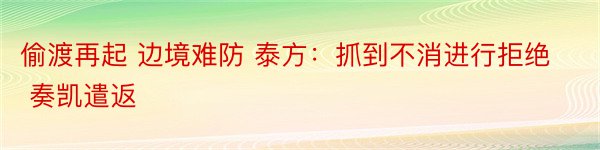 偷渡再起 边境难防 泰方：抓到不消进行拒绝 奏凯遣返